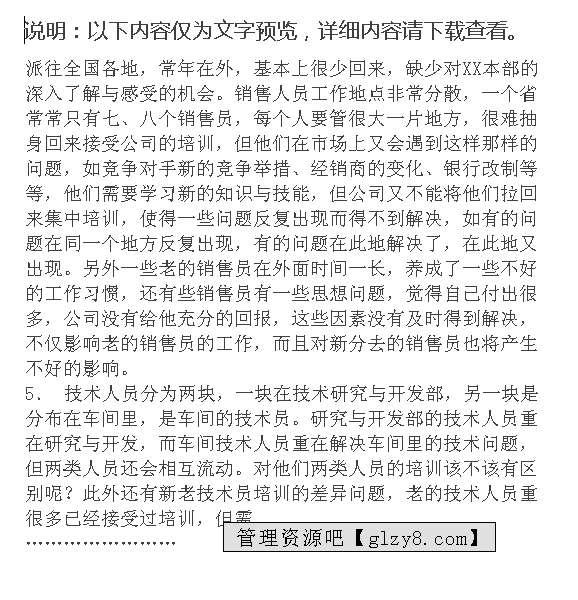 说明：以下内容仅为文字预览，详细内容请下载查看。

派往全国各地，常年在外，基本上很少回来，缺少对XX本部的深入了解与感受的机会。销售人员工作地点非常分散，一个省常常只有七、八个销售员，每个人要管很大一片地方，很难抽身回来接受公司的培训，但他们在市场上又会遇到这样那样的问题，如竞争对手新的竞争举措、经销商的变化、银行改制等等，他们需要学习新的知识与技能，但公司又不能将他们拉回来集中培训，使得一些问题反复出现而得不到解决，如有的问题在同一个地方反复出现，有的问题在此地解决了，在此地又出现。另外一些老的销售员在外面时间一长，养成了一些不好的工作习惯，还有些销售员有一些思想问题，觉得自己付出很多，公司没有给他充分的回报，这些因素没有及时得到解决，不仅影响老的销售员的工作，而且对新分去的销售员也将产生不好的影响。

5. 技术人员分为两块，一块在技术研究与开发部，另一块是分布在车间里，是车间的技术员。研究与开发部的技术人员重在研究与开发，而车间技术人员重在解决车间里的技术问题，但两类人员还会相互流动。对他们两类人员的培训该不该有区别呢？此外还有新老技术员培训的差异问题，老的技术人员重很多已经接受过培训，但需

……………………

管理资源吧【glzy8.com】